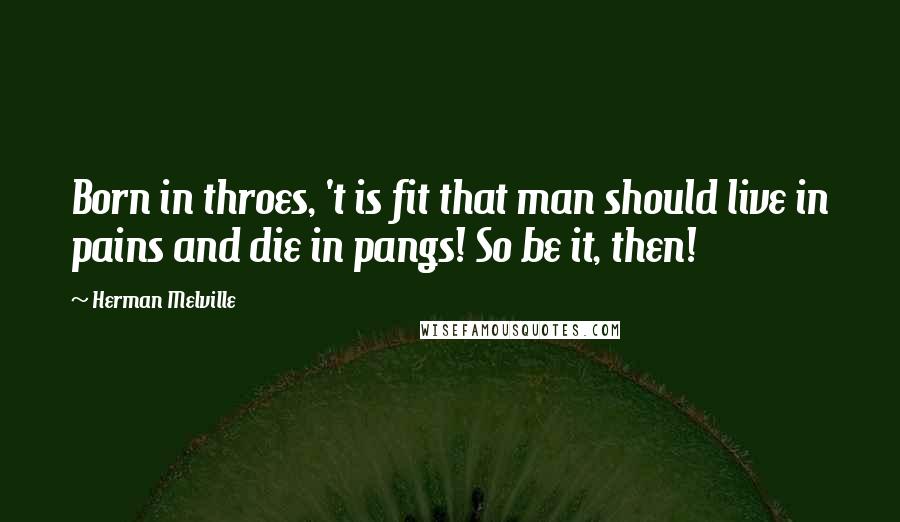 Born in throes, 't is fit that man should live in pains and die in pangs! So be it, then!

~ Herman Melville

WISEFAMOUSQUOTES.COM